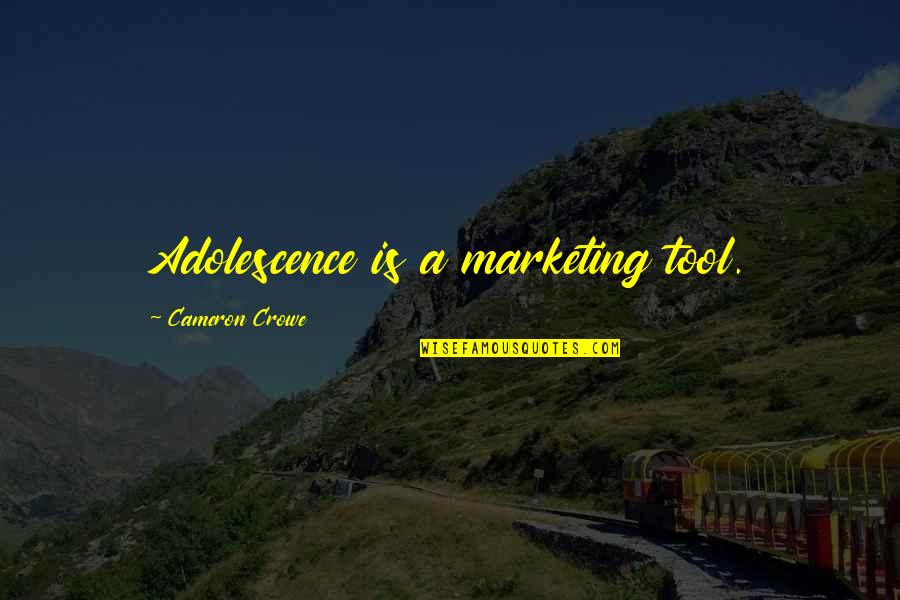 Adolescence is a marketing tool.

~ Cameron Crowe

WISEFAMOUSQUOTES.COM